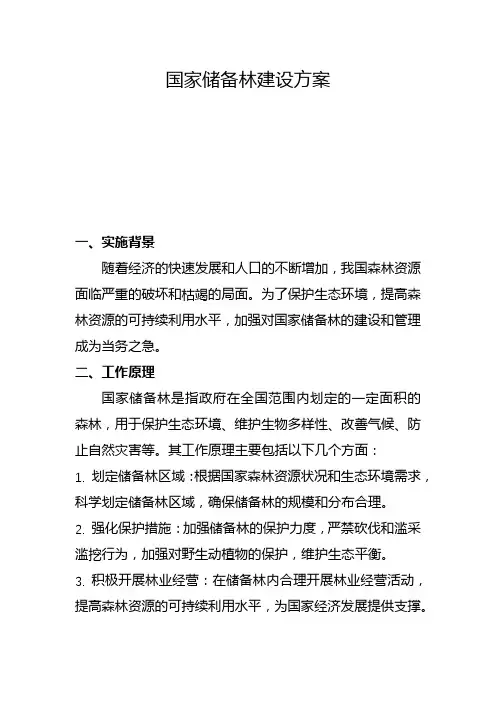 国家储备林建设方案

一、实施背景

随着经济的快速发展和人口的不断增加，我国森林资源面临严重的破坏和枯竭的局面。为了保护生态环境，提高森林资源的可持续利用水平，加强对国家储备林的建设和管理成为当务之急。

二、工作原理

国家储备林是指政府在全国范围内划定的一定面积的森林，用于保护生态环境、维护生物多样性、改善气候、防止自然灾害等。其工作原理主要包括以下几个方面：

1. 划定储备林区域：根据国家森林资源状况和生态环境需求，科学划定储备林区域，确保储备林的规模和分布合理。

2. 强化保护措施：加强储备林的保护力度，严禁砍伐和滥采滥挖行为，加强对野生动植物的保护，维护生态平衡。

3. 积极开展林业经营：在储备林内合理开展林业经营活动，提高森林资源的可持续利用水平，为国家经济发展提供支撑。